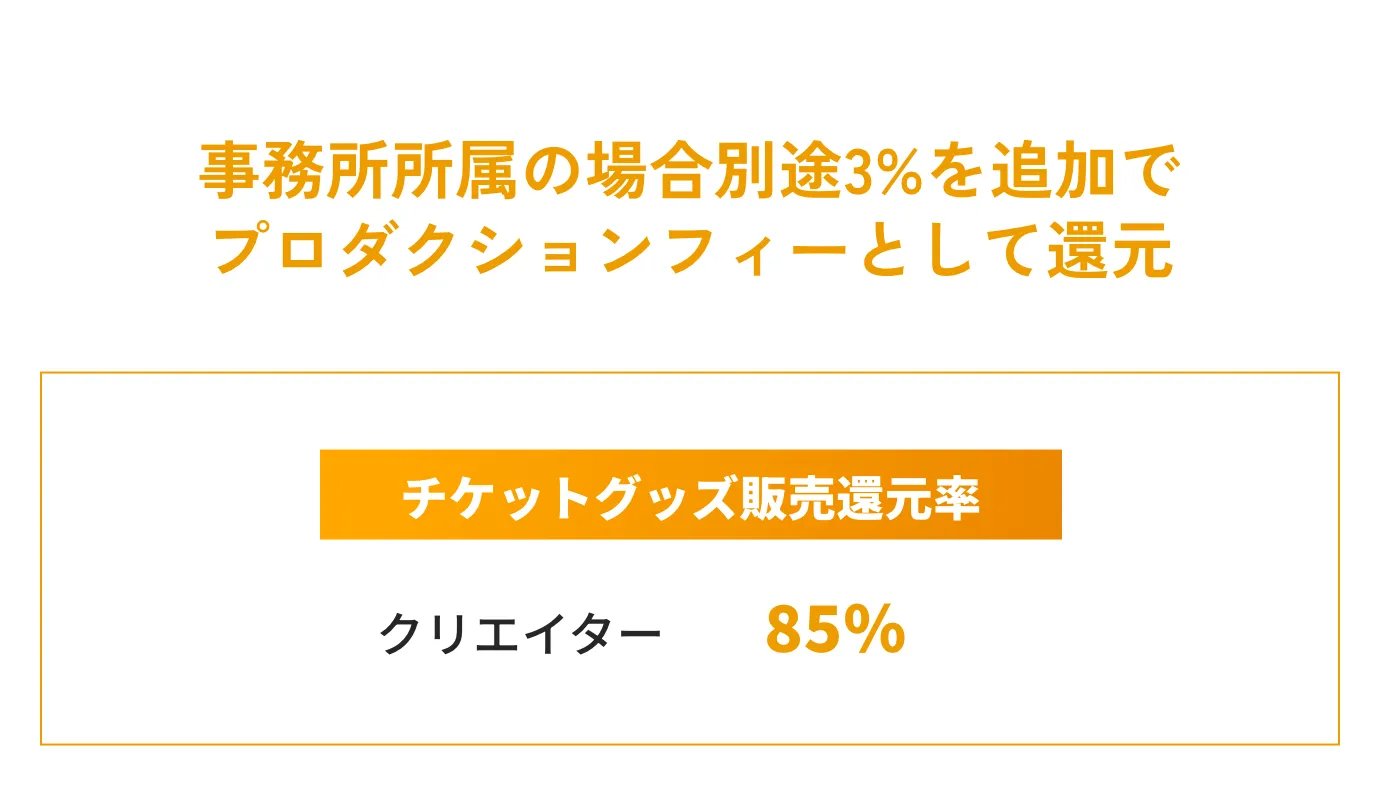 事務所所属の場合別途3%を追加で
プロダクションフィーとして還元

チケットグッズ販売還元率

クリエイター 85%